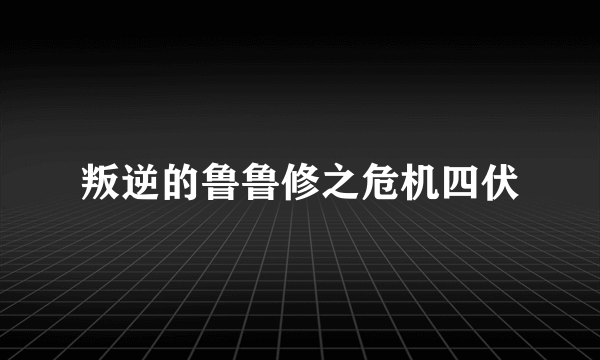 叛逆的鲁鲁修之危机四伏